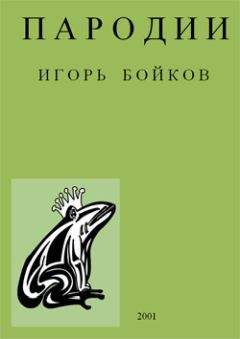 ПАРОДИИ

ИГОРЬ БОЙКОВ

2001